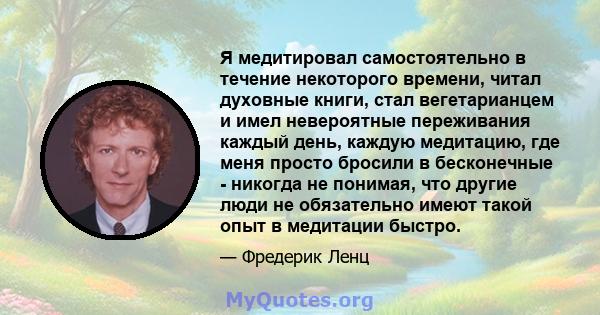 Я медитировал самостоятельно в течение некоторого времени, читал духовные книги, стал вегетарианцем и имел невероятные переживания каждый день, каждую медитацию, где меня просто бросили в бесконечные - никогда не понимая, что другие люди не обязательно имеют такой опыт в медитации быстро.

— Фредерик Ленц

MyQuotes.org